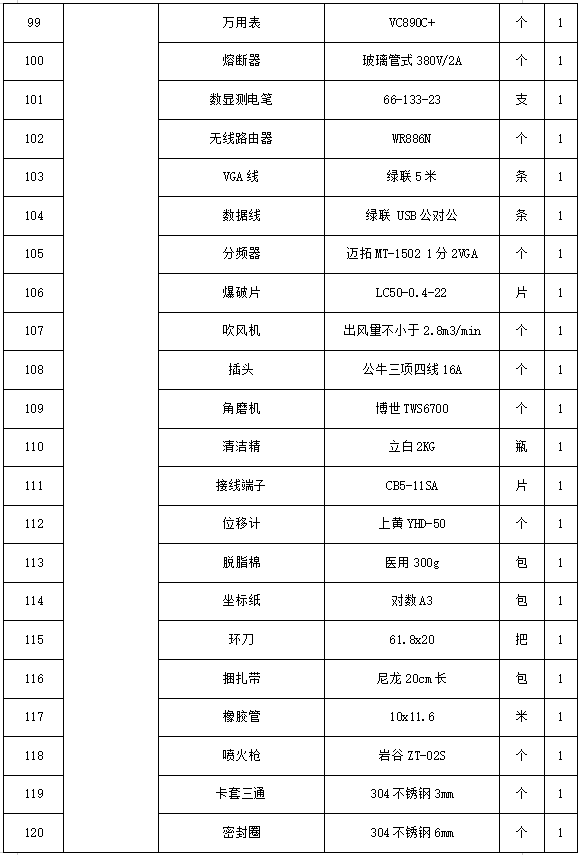 | 99 |  | 万用表 | VC890C+ | 个 | 1 |
|---|---|---|---|---|---|
| 100 |  | 熔断器 | 玻璃管式 380V/2A | 个 | 1 |
| 101 |  | 数显测电笔 | 66-133-23 | 支 | 1 |
| 102 |  | 无线路由器 | WR886N | 个 | 1 |
| 103 |  | VGA 线 | 绿联 5 米 | 条 | 1 |
| 104 |  | 数据线 | 绿联 USB 公对公 | 条 | 1 |
| 105 |  | 分频器 | 迈拓 MT-1502 1 分 2VGA | 个 | 1 |
| 106 |  | 爆破片 | LC50-0.4-22 | 片 | 1 |
| 107 |  | 吹风机 | 出风量不小于 2.8m3/min | 个 | 1 |
| 108 |  | 插头 | 公牛三项四线 16A | 个 | 1 |
| 109 |  | 角磨机 | 博世 TWS6700 | 个 | 1 |
| 110 |  | 清洁精 | 立白 2KG | 瓶 | 1 |
| 111 |  | 接线端子 | CB5-11SA | 片 | 1 |
| 112 |  | 位移计 | 上黄 YHD-50 | 个 | 1 |
| 113 |  | 脱脂棉 | 医用 300g | 包 | 1 |
| 114 |  | 坐标纸 | 对数 A3 | 包 | 1 |
| 115 |  | 环刀 | 61.8x20 | 把 | 1 |
| 116 |  | 捆扎带 | 尼龙 20cm 长 | 包 | 1 |
| 117 |  | 橡胶管 | 10x11.6 | 米 | 1 |
| 118 |  | 喷火枪 | 岩谷 ZT-02S | 个 | 1 |
| 119 |  | 卡套三通 | 304 不锈钢 3mm | 个 | 1 |
| 120 |  | 密封圈 | 304 不锈钢 6mm | 个 | 1 |